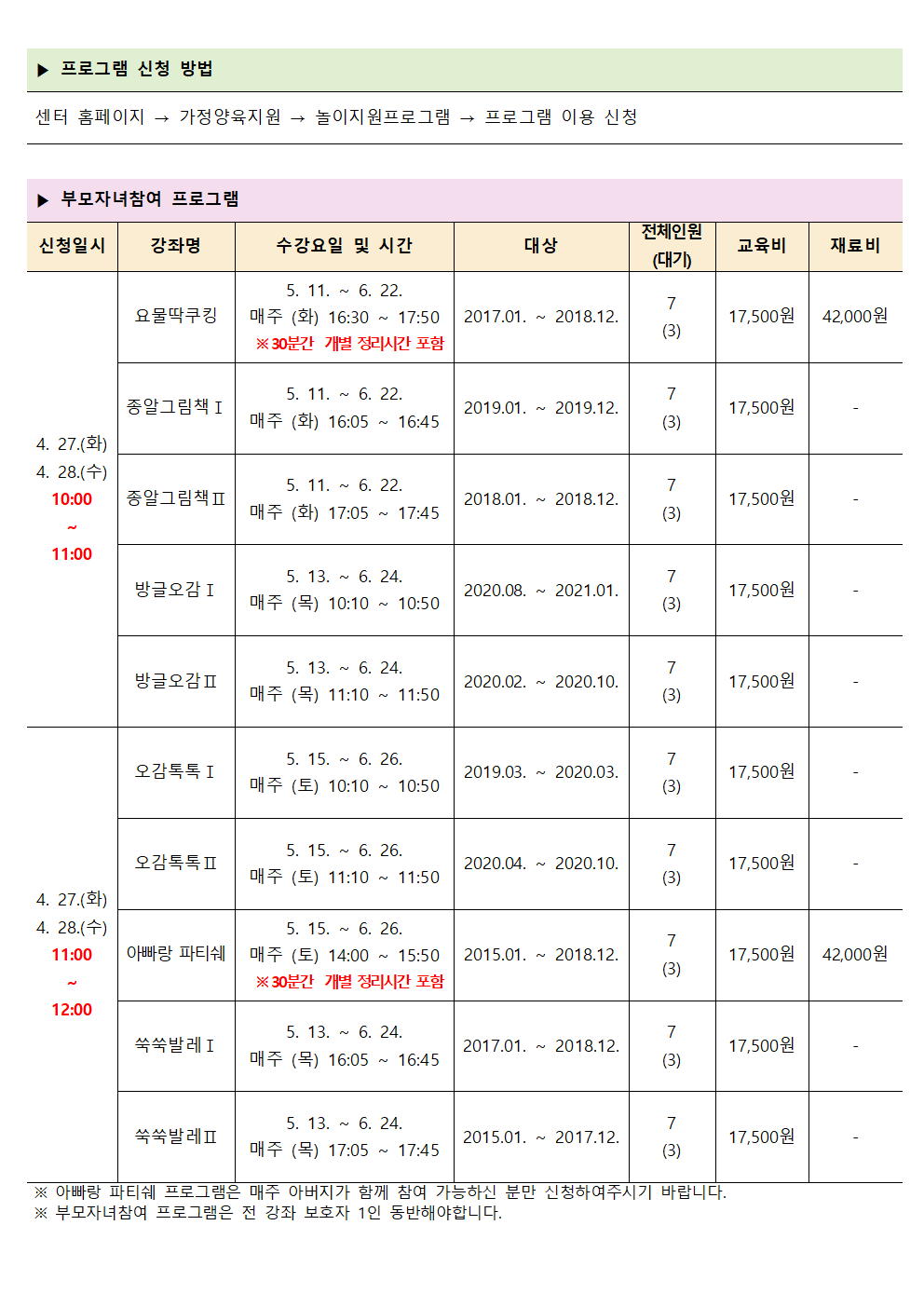 ▶ 프로그램 신청 방법

센터 홈페이지 → 가정양육지원 → 놀이지원프로그램 → 프로그램 이용 신청

▶ 부모자녀참여 프로그램

| 신청일시 | 강좌명 | 수강요일 및 시간 | 대상 | 전체인원 (대기) | 교육비 | 재료비 |
|---|---|---|---|---|---|---|
| 4. 27.(화) 4. 28.(수) 10:00 ~ 11:00 | 요물딱쿠킹 | 5. 11. ~ 6. 22. 매주 (화) 16:30 ~ 17:50 ※30분간 개별 정리시간 포함 | 2017.01. ~ 2018.12. | 7 (3) | 17,500원 | 42,000원 |
| | 종알그림책Ⅰ | 5. 11. ~ 6. 22. 매주 (화) 16:05 ~ 16:45 | 2019.01. ~ 2019.12. | 7 (3) | 17,500원 | - |
| | 종알그림책Ⅱ | 5. 11. ~ 6. 22. 매주 (화) 17:05 ~ 17:45 | 2018.01. ~ 2018.12. | 7 (3) | 17,500원 | - |
| | 방글오감Ⅰ | 5. 13. ~ 6. 24. 매주 (목) 10:10 ~ 10:50 | 2020.08. ~ 2021.01. | 7 (3) | 17,500원 | - |
| | 방글오감Ⅱ | 5. 13. ~ 6. 24. 매주 (목) 11:10 ~ 11:50 | 2020.02. ~ 2020.10. | 7 (3) | 17,500원 | - |
| 4. 27.(화) 4. 28.(수) 11:00 ~ 12:00 | 오감톡톡Ⅰ | 5. 15. ~ 6. 26. 매주 (토) 10:10 ~ 10:50 | 2019.03. ~ 2020.03. | 7 (3) | 17,500원 | - |
| | 오감톡톡Ⅱ | 5. 15. ~ 6. 26. 매주 (토) 11:10 ~ 11:50 | 2020.04. ~ 2020.10. | 7 (3) | 17,500원 | - |
| | 아빠랑 파티쉐 | 5. 15. ~ 6. 26. 매주 (토) 14:00 ~ 15:50 ※30분간 개별 정리시간 포함 | 2015.01. ~ 2018.12. | 7 (3) | 17,500원 | 42,000원 |
| | 쑥쑥발레Ⅰ | 5. 13. ~ 6. 24. 매주 (목) 16:05 ~ 16:45 | 2017.01. ~ 2018.12. | 7 (3) | 17,500원 | - |
| | 쑥쑥발레Ⅱ | 5. 13. ~ 6. 24. 매주 (목) 17:05 ~ 17:45 | 2015.01. ~ 2017.12. | 7 (3) | 17,500원 | - |

※ 아빠랑 파티쉐 프로그램은 매주 아버지가 함께 참여 가능하신 분만 신청하여주시기 바랍니다.
※ 부모자녀참여 프로그램은 전 강좌 보호자 1인 동반해야합니다.